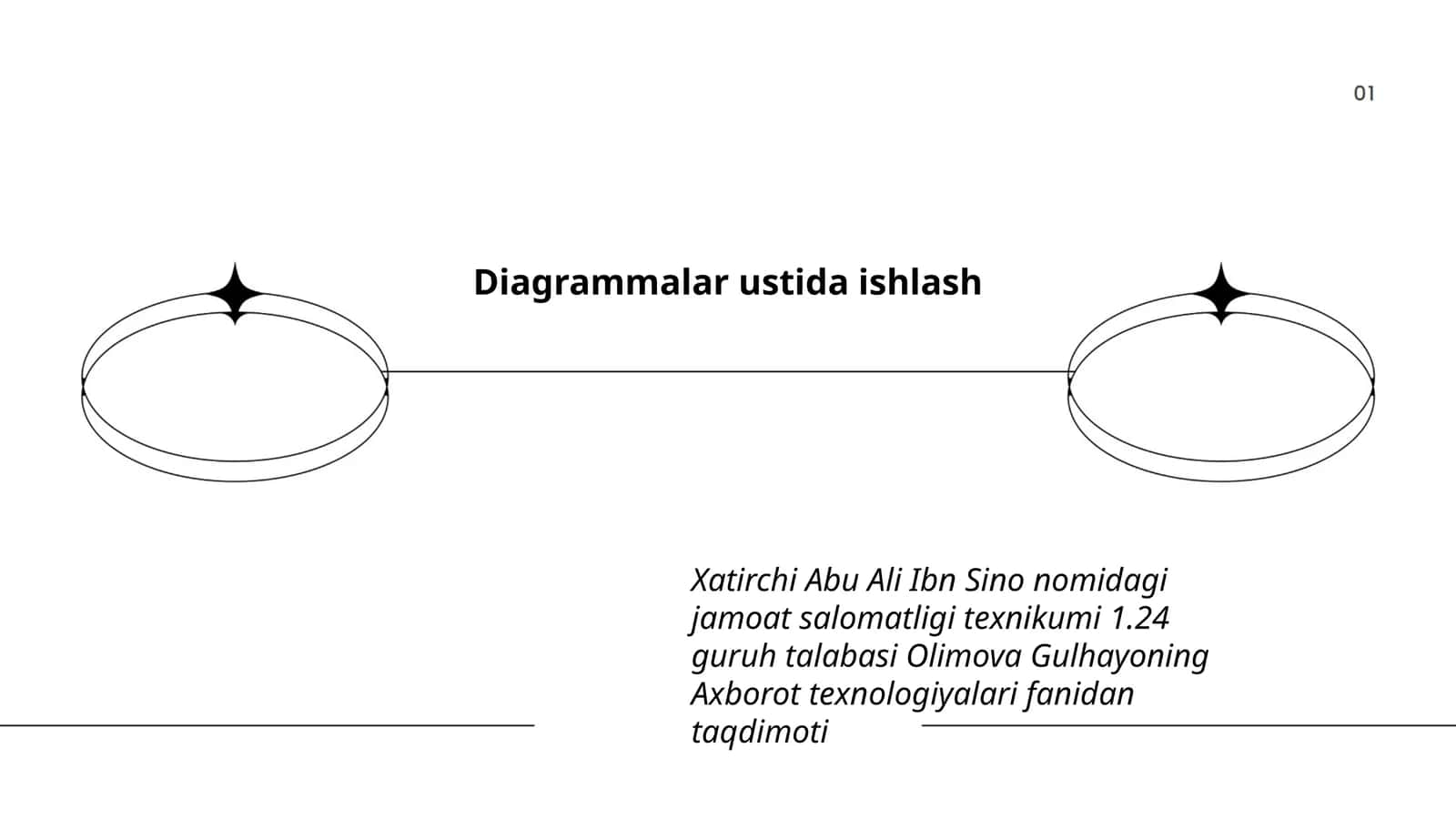 01

Diagrammalar ustida ishlash

Xatirchi Abu Ali Ibn Sino nomidagi jamoat salomatligi texnikumi 1.24 guruh talabasi Olimova Gulhayoning Axborot texnologiyalari fanidan taqdimoti